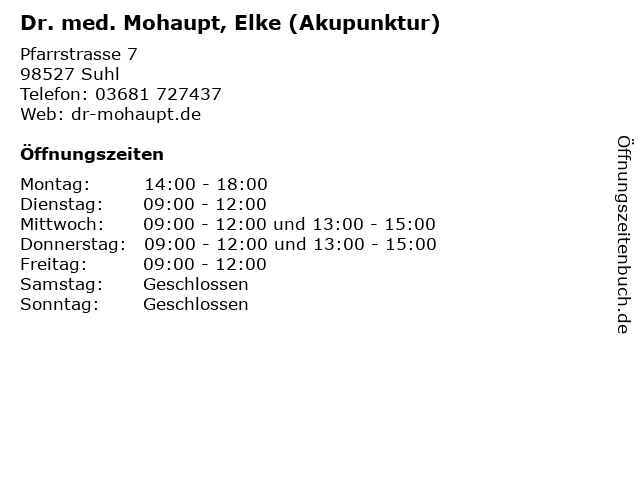 Dr. med. Mohaupt, Elke (Akupunktur)

Pfarrstrasse 7
98527 Suhl
Telefon: 03681 727437
Web: dr-mohaupt.de

Öffnungszeiten

Montag: 14:00 - 18:00
Dienstag: 09:00 - 12:00
Mittwoch: 09:00 - 12:00 und 13:00 - 15:00
Donnerstag: 09:00 - 12:00 und 13:00 - 15:00
Freitag: 09:00 - 12:00
Samstag: Geschlossen
Sonntag: Geschlossen

Öffnungszeitenbuch.de